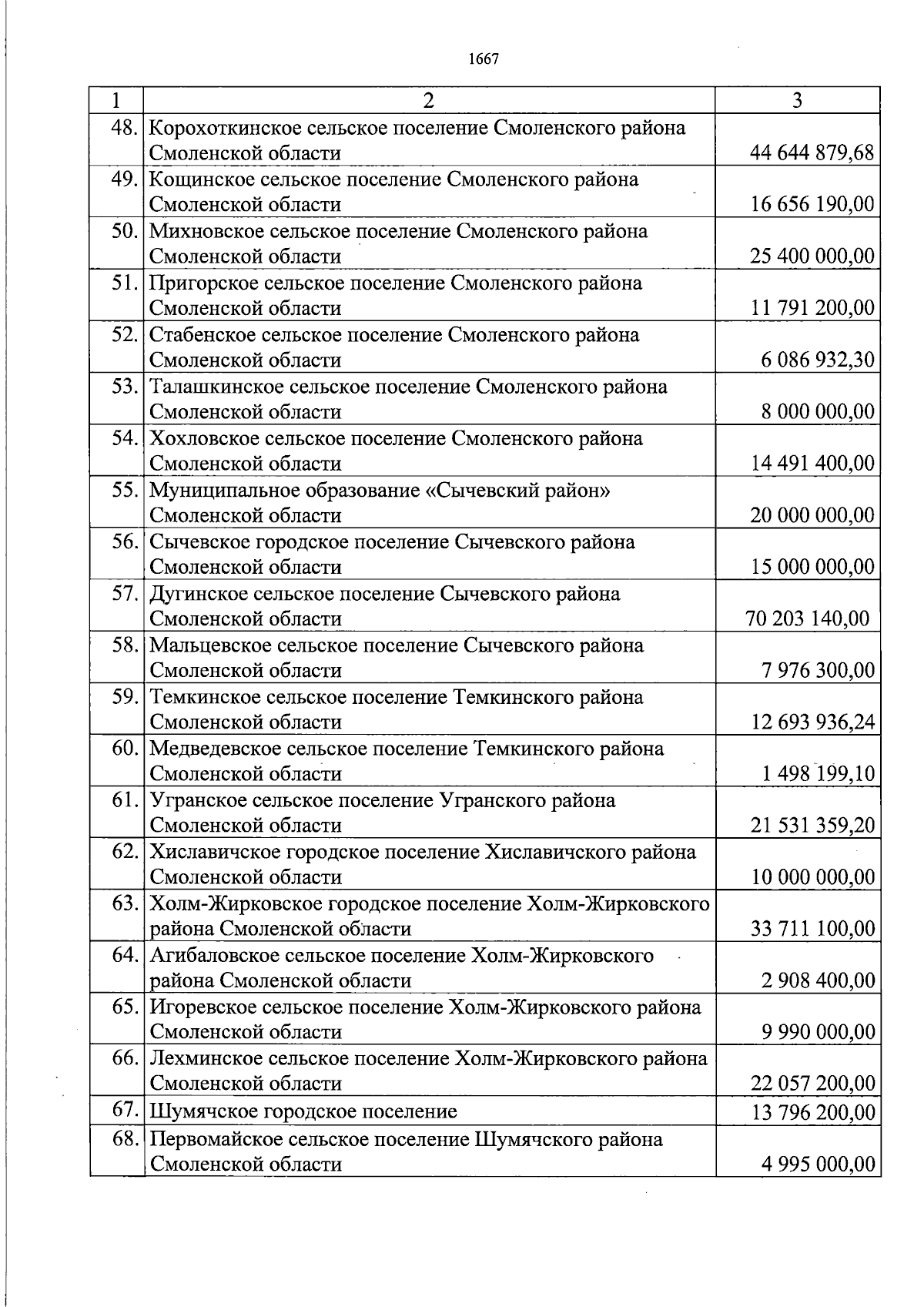 1667

| 1 | 2 | 3 |
|---|---|---|
| 48. | Корохоткинское сельское поселение Смоленского района Смоленской области | 44 644 879,68 |
| 49. | Кощинское сельское поселение Смоленского района Смоленской области | 16 656 190,00 |
| 50. | Михновское сельское поселение Смоленского района Смоленской области | 25 400 000,00 |
| 51. | Пригорское сельское поселение Смоленского района Смоленской области | 11 791 200,00 |
| 52. | Стабенское сельское поселение Смоленского района Смоленской области | 6 086 932,30 |
| 53. | Талашкинское сельское поселение Смоленского района Смоленской области | 8 000 000,00 |
| 54. | Хохловское сельское поселение Смоленского района Смоленской области | 14 491 400,00 |
| 55. | Муниципальное образование «Сычевский район» Смоленской области | 20 000 000,00 |
| 56. | Сычевское городское поселение Сычевского района Смоленской области | 15 000 000,00 |
| 57. | Дугинское сельское поселение Сычевского района Смоленской области | 70 203 140,00 |
| 58. | Мальцевское сельское поселение Сычевского района Смоленской области | 7 976 300,00 |
| 59. | Темкинское сельское поселение Темкинского района Смоленской области | 12 693 936,24 |
| 60. | Медведевское сельское поселение Темкинского района Смоленской области | 1 498 199,10 |
| 61. | Угранское сельское поселение Угранского района Смоленской области | 21 531 359,20 |
| 62. | Хиславичское городское поселение Хиславичского района Смоленской области | 10 000 000,00 |
| 63. | Холм-Жирковское городское поселение Холм-Жирковского района Смоленской области | 33 711 100,00 |
| 64. | Агибаловское сельское поселение Холм-Жирковского района Смоленской области | 2 908 400,00 |
| 65. | Игоревское сельское поселение Холм-Жирковского района Смоленской области | 9 990 000,00 |
| 66. | Лехминское сельское поселение Холм-Жирковского района Смоленской области | 22 057 200,00 |
| 67. | Шумячское городское поселение | 13 796 200,00 |
| 68. | Первомайское сельское поселение Шумячского района Смоленской области | 4 995 000,00 |